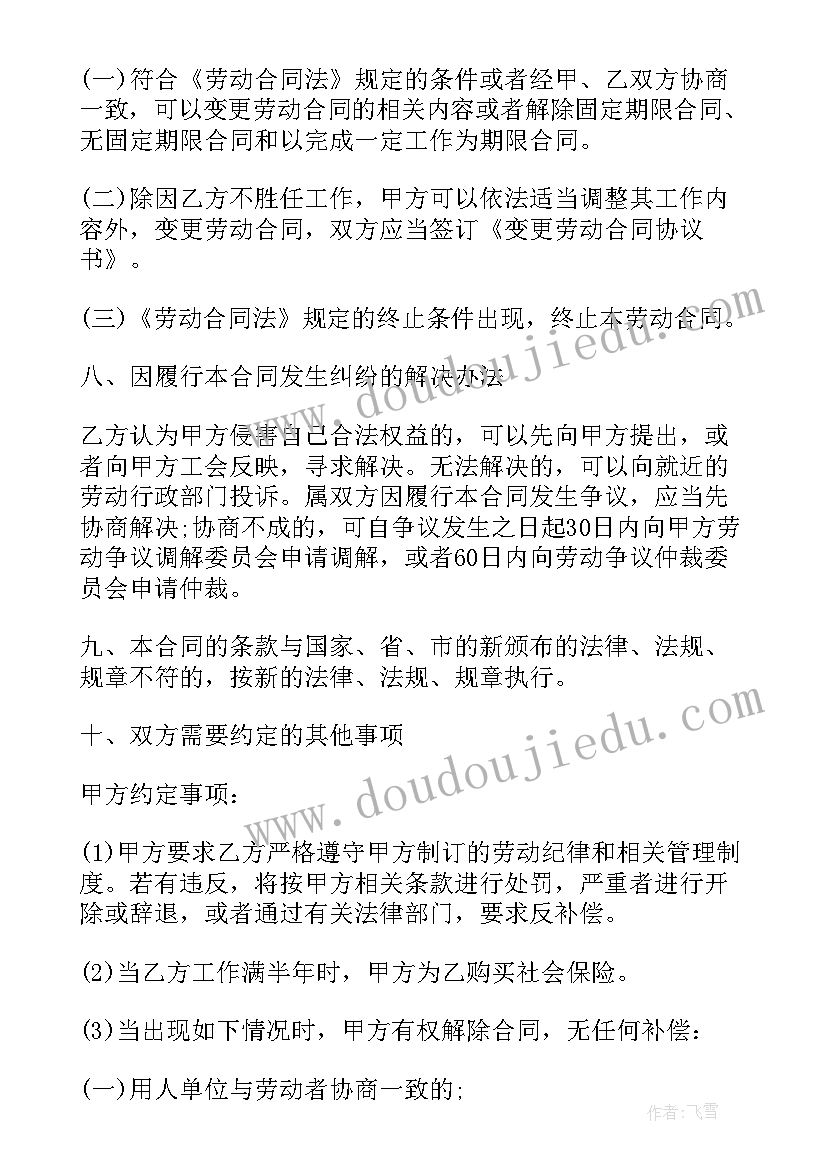 (一)符合《劳动合同法》规定的条件或者经甲、乙双方协商一致，可以变更劳动合同的相关内容或者解除固定期限合同、无固定期限合同和以完成一定工作为期限合同。

(二)除因乙方不胜任工作，甲方可以依法适当调整其工作内容外，变更劳动合同，双方应当签订《变更劳动合同协议书》。

(三)《劳动合同法》规定的终止条件出现，终止本劳动合同。

八、因履行本合同发生纠纷的解决办法

乙方认为甲方侵害自己合法权益的，可以先向甲方提出，或者向甲方工会反映，寻求解决。无法解决的，可以向就近的劳动行政部门投诉。属双方因履行本合同发生争议，应当先协商解决;协商不成的，可自争议发生之日起30日内向甲方劳动争议调解委员会申请调解，或者60日内向劳动争议仲裁委员会申请仲裁。

九、本合同的条款与国家、省、市的新颁布的法律、法规、规章不符的，按新的法律、法规、规章执行。

十、双方需要约定的其他事项

甲方约定事项：

(1)甲方要求乙方严格遵守甲方制订的劳动纪律和相关管理制度。若有违反，将按甲方相关条款进行处罚，严重者进行开除或辞退，或者通过有关法律部门，要求反补偿。

(2)当乙方工作满半年时，甲方为乙购买社会保险。

(3)当出现如下情况时，甲方有权解除合同，无任何补偿：

(一)用人单位与劳动者协商一致的;

www.doudoujiedu.com

www.doudoujiedu.com

作者：飞雪